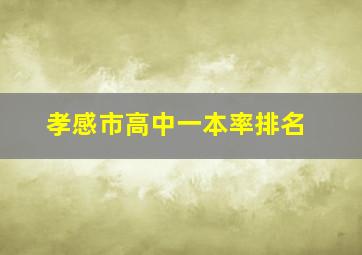 孝感市高中一本率排名